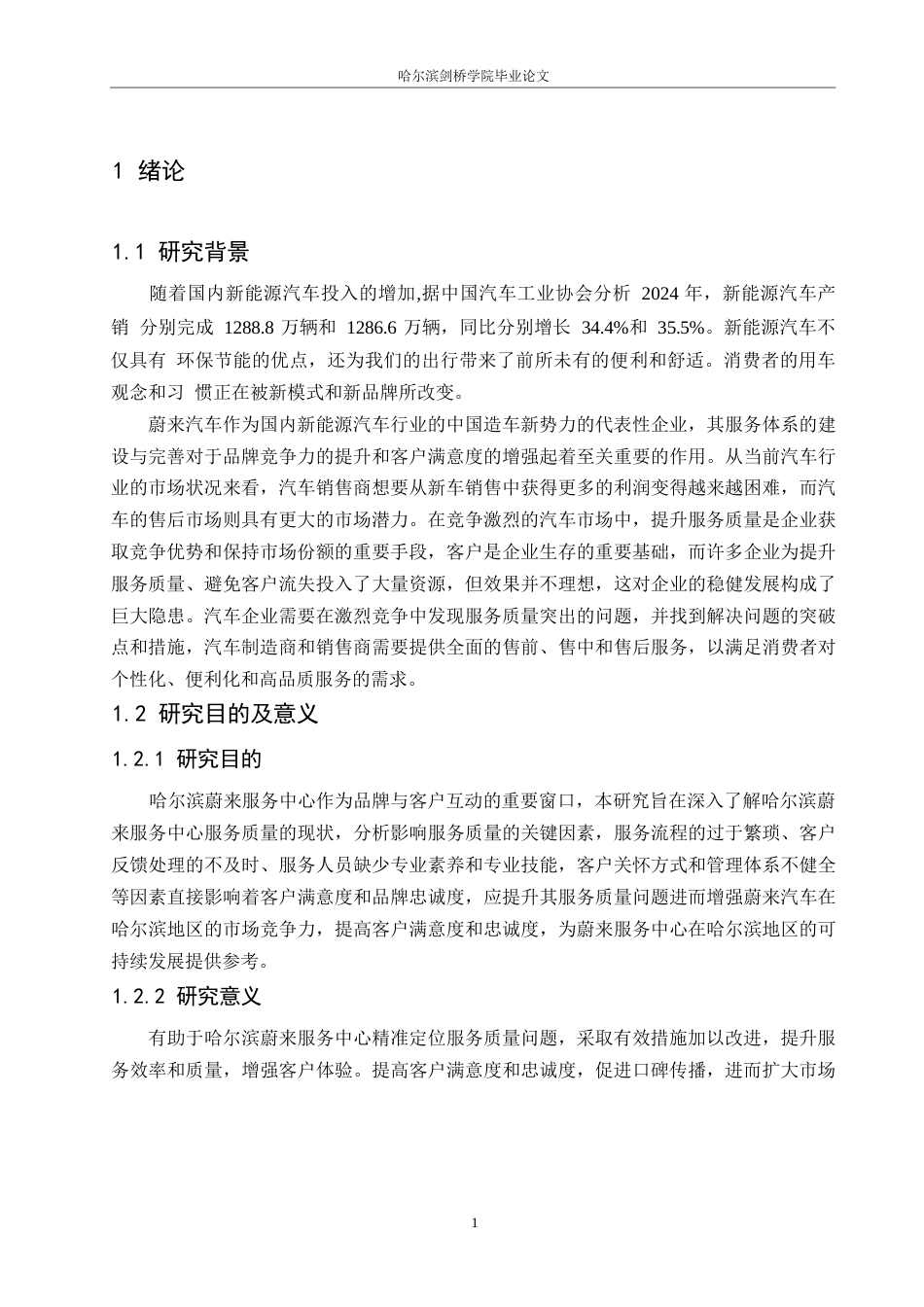 哈尔滨剑桥学院毕业论文

1 绪论

1.1 研究背景

随着国内新能源汽车投入的增加,据中国汽车工业协会分析 2024 年，新能源汽车产销 分别完成 1288.8 万辆和 1286.6 万辆，同比分别增长 34.4%和 35.5%。新能源汽车不仅具有 环保节能的优点，还为我们的出行带来了前所未有的便利和舒适。消费者的用车观念和习 惯正在被新模式和新品牌所改变。

蔚来汽车作为国内新能源汽车行业的中国造车新势力的代表性企业，其服务体系的建设与完善对于品牌竞争力的提升和客户满意度的增强起着至关重要的作用。从当前汽车行业的市场状况来看，汽车销售商想要从新车销售中获得更多的利润变得越来越困难，而汽车的售后市场则具有更大的市场潜力。在竞争激烈的汽车市场中，提升服务质量是企业获取竞争优势和保持市场份额的重要手段，客户是企业生存的重要基础，而许多企业为提升服务质量、避免客户流失投入了大量资源，但效果并不理想，这对企业的稳健发展构成了巨大隐患。汽车企业需要在激烈竞争中发现服务质量突出的问题，并找到解决问题的突破点和措施，汽车制造商和销售商需要提供全面的售前、售中和售后服务，以满足消费者对个性化、便利化和高品质服务的需求。

1.2 研究目的及意义

1.2.1 研究目的

哈尔滨蔚来服务中心作为品牌与客户互动的重要窗口，本研究旨在深入了解哈尔滨蔚来服务中心服务质量的现状，分析影响服务质量的关键因素，服务流程的过于繁琐、客户反馈处理的不及时、服务人员缺少专业素养和专业技能，客户关怀方式和管理体系不健全等因素直接影响着客户满意度和品牌忠诚度，应提升其服务质量问题进而增强蔚来汽车在哈尔滨地区的市场竞争力，提高客户满意度和忠诚度，为蔚来服务中心在哈尔滨地区的可持续发展提供参考。

1.2.2 研究意义

有助于哈尔滨蔚来服务中心精准定位服务质量问题，采取有效措施加以改进，提升服务效率和质量，增强客户体验。提高客户满意度和忠诚度，促进口碑传播，进而扩大市场

1